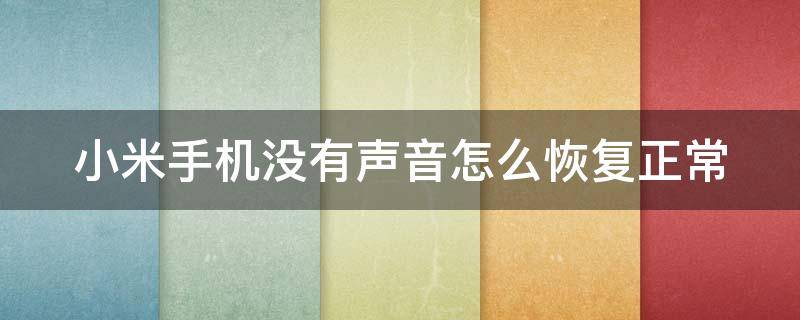 小米手机没有声音怎么恢复正常